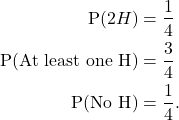 $\mathrm{P}(2H) = \frac{1}{4}$

$\mathrm{P}(\text{At least one H}) = \frac{3}{4}$

$\mathrm{P}(\text{No H}) = \frac{1}{4}.$